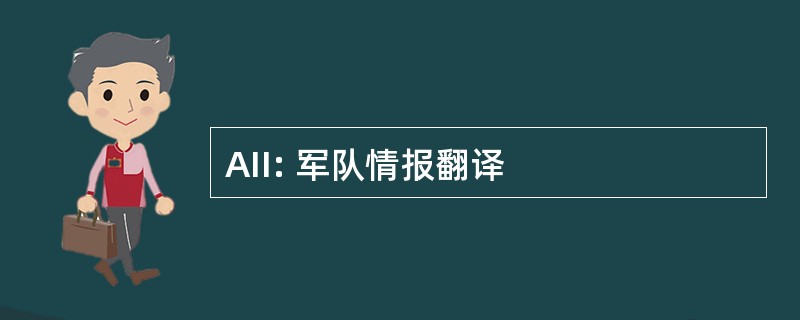 AII: 军队情报翻译